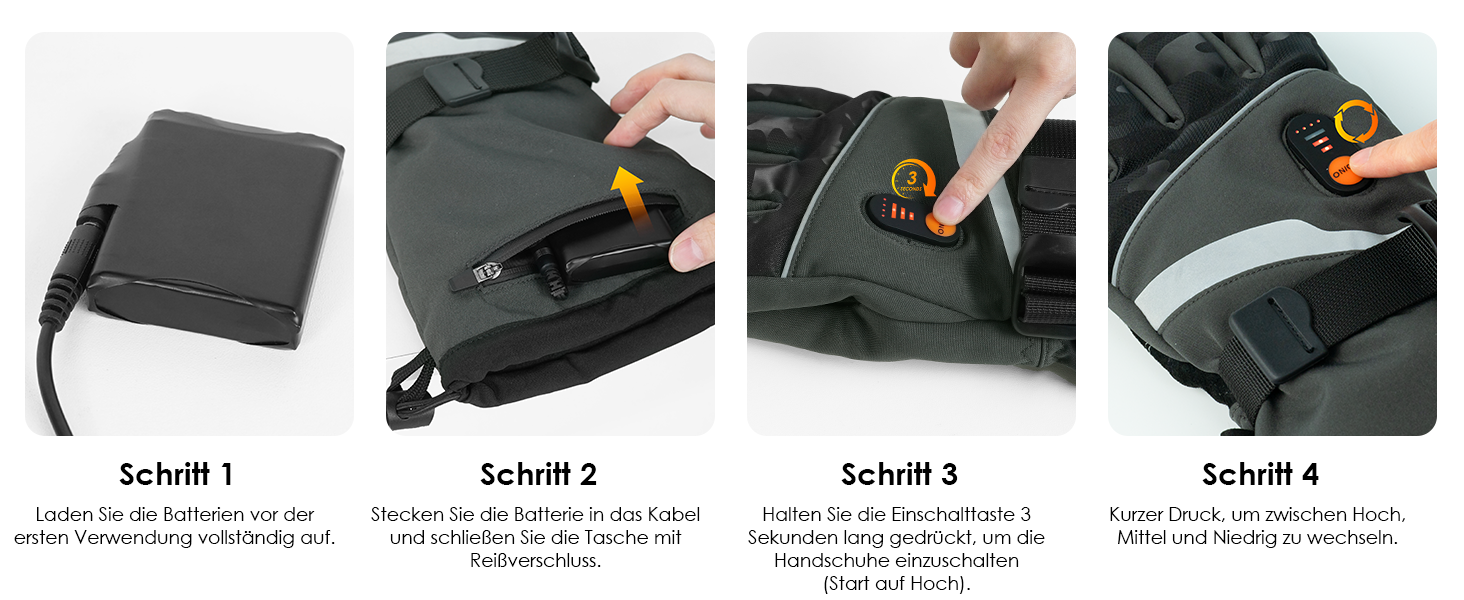 3
SECONDS

ON

ON

Schritt 1

Laden Sie die Batterien vor der ersten Verwendung vollständig auf.

Schritt 2

Stecken Sie die Batterie in das Kabel und schließen Sie die Tasche mit Reißverschluss.

Schritt 3

Halten Sie die Einschalttaste 3 Sekunden lang gedrückt, um die Handschuhe einzuschalten (Start auf Hoch).

Schritt 4

Kurzer Druck, um zwischen Hoch, Mittel und Niedrig zu wechseln.